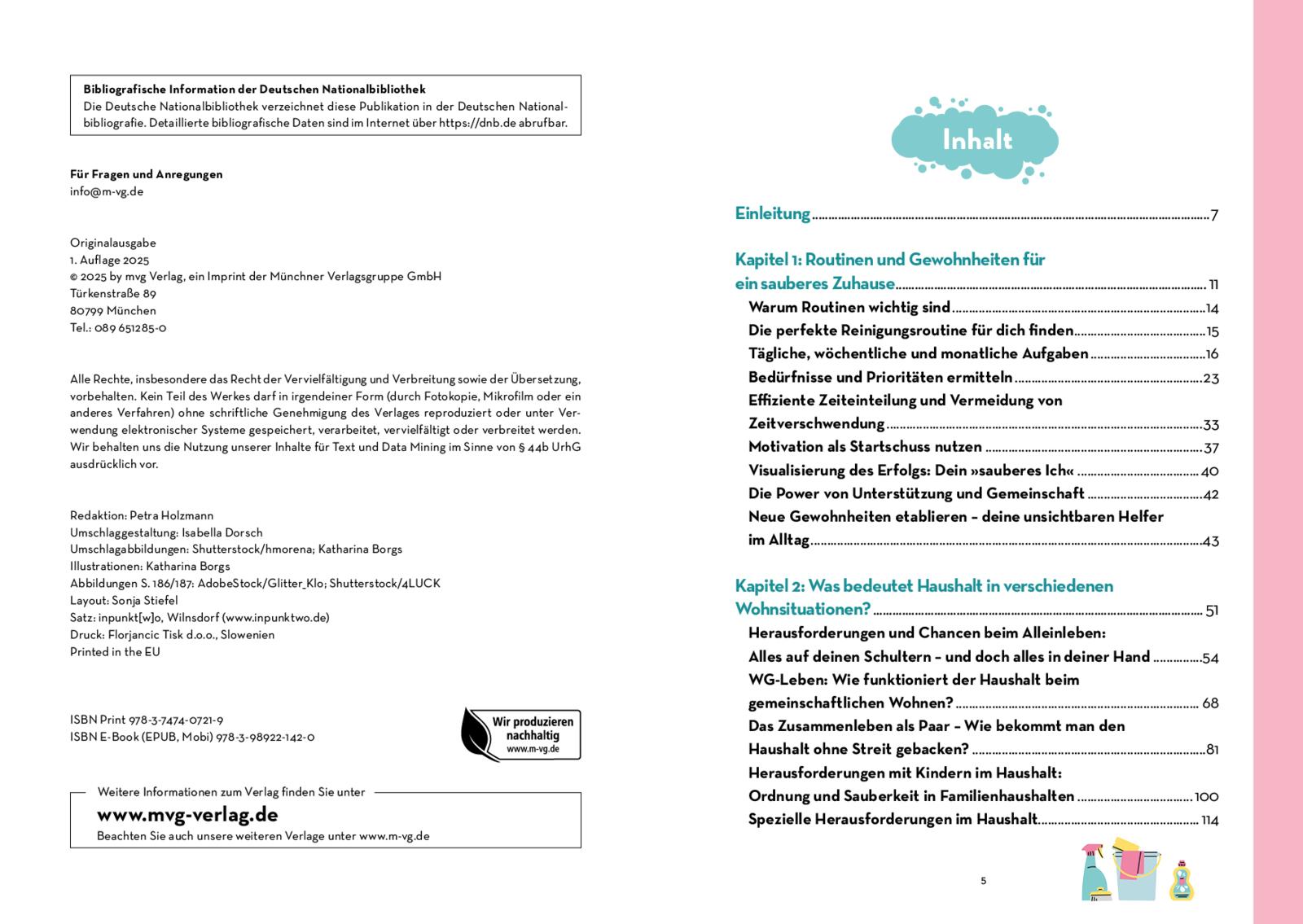 **Bibliografische Information der Deutschen Nationalbibliothek**
Die Deutsche Nationalbibliothek verzeichnet diese Publikation in der Deutschen Nationalbibliografie. Detaillierte bibliografische Daten sind im Internet über https://dnb.de abrufbar.

**Für Fragen und Anregungen**
info@m-vg.de

Originalausgabe
1. Auflage 2025
© 2025 by mvg Verlag, ein Imprint der Münchner Verlagsgruppe GmbH
Türkenstraße 89
80799 München
Tel.: 089 651285-0

Alle Rechte, insbesondere das Recht der Vervielfältigung und Verbreitung sowie der Übersetzung, vorbehalten. Kein Teil des Werkes darf in irgendeiner Form (durch Fotokopie, Mikrofilm oder ein anderes Verfahren) ohne schriftliche Genehmigung des Verlages reproduziert oder unter Verwendung elektronischer Systeme gespeichert, verarbeitet, vervielfältigt oder verbreitet werden. Wir behalten uns die Nutzung unserer Inhalte für Text und Data Mining im Sinne von § 44b UrhG ausdrücklich vor.

Redaktion: Petra Holzmann
Umschlaggestaltung: Isabella Dorsch
Umschlagabbildungen: Shutterstock/hmorena; Katharina Borgs
Illustrationen: Katharina Borgs
Abbildungen S. 186/187: AdobeStock/Glitter_Klo; Shutterstock/4LUCK
Layout: Sonja Stiefel
Satz: inpunkt[w]o, Wilnsdorf (www.inpunktwo.de)
Druck: Florjancic Tisk d.o.o., Slowenien
Printed in the EU

ISBN Print 978-3-7474-0721-9
ISBN E-Book (EPUB, Mobi) 978-3-98922-142-0

Wir produzieren nachhaltig
www.m-vg.de

Weitere Informationen zum Verlag finden Sie unter
**www.mvg-verlag.de**
Beachten Sie auch unsere weiteren Verlage unter www.m-vg.de

Inhalt

Einleitung ........ 7

Kapitel 1: Routinen und Gewohnheiten für ein sauberes Zuhause ........ 11
Warum Routinen wichtig sind ........ 14
Die perfekte Reinigungsroutine für dich finden ........ 15
Tägliche, wöchentliche und monatliche Aufgaben ........ 16
Bedürfnisse und Prioritäten ermitteln ........ 23
Effiziente Zeiteinteilung und Vermeidung von Zeitverschwendung ........ 33
Motivation als Startschuss nutzen ........ 37
Visualisierung des Erfolgs: Dein »sauberes Ich« ........ 40
Die Power von Unterstützung und Gemeinschaft ........ 42
Neue Gewohnheiten etablieren – deine unsichtbaren Helfer im Alltag ........ 43

Kapitel 2: Was bedeutet Haushalt in verschiedenen Wohnsituationen? ........ 51
Herausforderungen und Chancen beim Alleinleben: Alles auf deinen Schultern – und doch alles in deiner Hand ........ 54
WG-Leben: Wie funktioniert der Haushalt beim gemeinschaftlichen Wohnen? ........ 68
Das Zusammenleben als Paar – Wie bekommt man den Haushalt ohne Streit gebacken? ........ 81
Herausforderungen mit Kindern im Haushalt: Ordnung und Sauberkeit in Familienhaushalten ........ 100
Spezielle Herausforderungen im Haushalt ........ 114

5